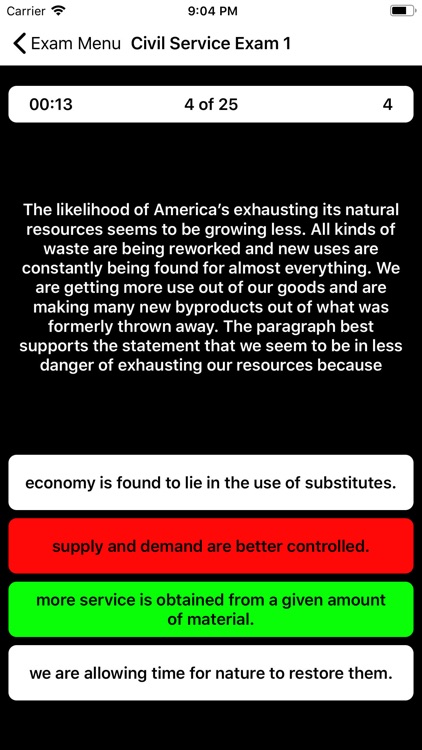 Carrier 9:04 PM

Exam Menu Civil Service Exam 1

00:13 4 of 25 4

The likelihood of America's exhausting its natural resources seems to be growing less. All kinds of waste are being reworked and new uses are constantly being found for almost everything. We are getting more use out of our goods and are making many new byproducts out of what was formerly thrown away. The paragraph best supports the statement that we seem to be in less danger of exhausting our resources because

economy is found to lie in the use of substitutes.

supply and demand are better controlled.

more service is obtained from a given amount of material.

we are allowing time for nature to restore them.